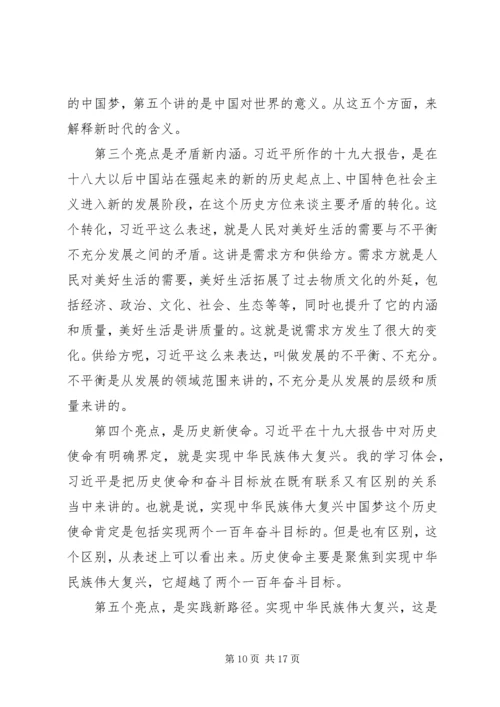 的中国梦，第五个讲的是中国对世界的意义。从这五个方面，来解释新时代的含义。

第三个亮点是矛盾新内涵。习近平所作的十九大报告，是在十八大以后中国站在强起来的新的历史起点上、中国特色社会主义进入新的发展阶段，在这个历史方位来谈主要矛盾的转化。这个转化，习近平这么表述，就是人民对美好生活的需要与不平衡不充分发展之间的矛盾。这讲是需求方和供给方。需求方就是人民对美好生活的需要，美好生活拓展了过去物质文化的外延，包括经济、政治、文化、社会、生态等等，同时也提升了它的内涵和质量，美好生活是讲质量的。这就是说需求方发生了很大的变化。供给方呢，习近平这么来表达，叫做发展的不平衡、不充分。不平衡是从发展的领域范围来讲的，不充分是从发展的层级和质量来讲的。

第四个亮点，是历史新使命。习近平在十九大报告中对历史使命有明确界定，就是实现中华民族伟大复兴。我的学习体会，习近平是把历史使命和奋斗目标放在既有联系又有区别的关系当中来讲的。也就是说，实现中华民族伟大复兴中国梦这个历史使命肯定是包括实现两个一百年奋斗目标的。但是也有区别，这个区别，从表述上可以看出来。历史使命主要是聚焦到实现中华民族伟大复兴，它超越了两个一百年奋斗目标。

第五个亮点，是实践新路径。实现中华民族伟大复兴，这是

第 10 页 共 17 页